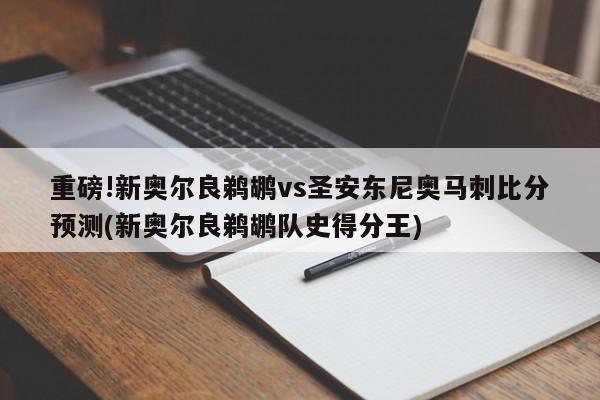 重磅!新奥尔良鹈鹕vs圣安东尼奥马刺比分预测(新奥尔良鹈鹕队史得分王)